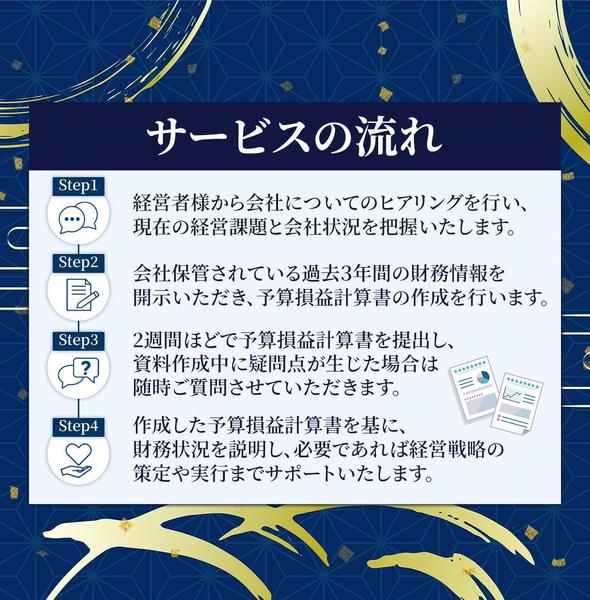 サービスの流れ

Step1

経営者様から会社についてのヒアリングを行い、現在の経営課題と会社状況を把握いたします。

Step2

会社保管されている過去3年間の財務情報を開示いただき、予算損益計算書の作成を行います。

Step3

2週間ほどで予算損益計算書を提出し、資料作成中に疑問点が生じた場合は随時ご質問させていただきます。

Step4

作成した予算損益計算書を基に、財務状況を説明し、必要であれば経営戦略の策定や実行までサポートいたします。